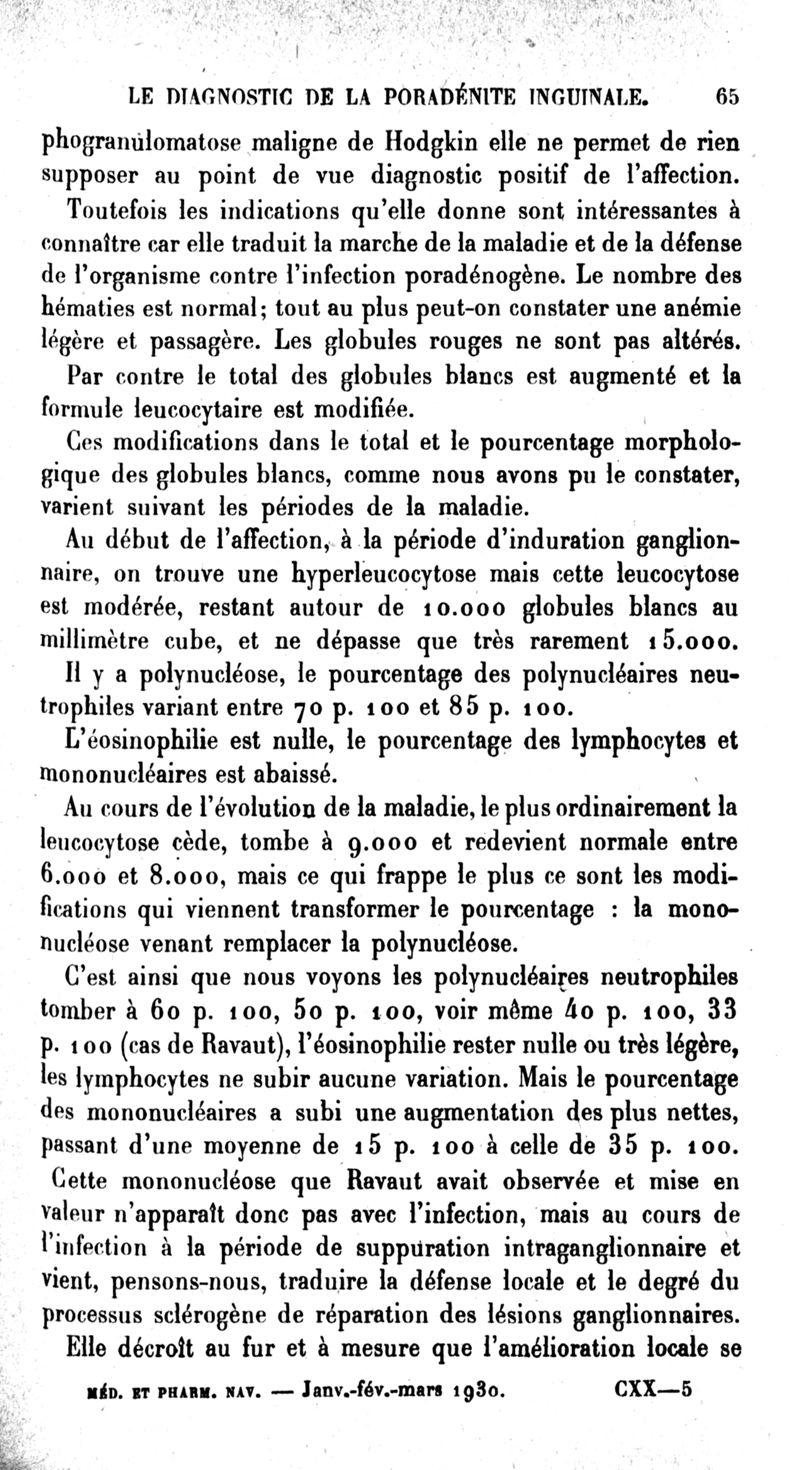 LE DIAGNOSTIC DE LA PORADÉNITE INGUINALE. 65

phogranulomatose maligne de Hodgkin elle ne permet de rien supposer au point de vue diagnostic positif de l'affection.

Toutefois les indications qu'elle donne sont intéressantes à connaître car elle traduit la marche de la maladie et de la défense de l'organisme contre l'infection poradénogène. Le nombre des hématies est normal; tout au plus peut-on constater une anémie légère et passagère. Les globules rouges ne sont pas altérés.

Par contre le total des globules blancs est augmenté et la formule leucocytaire est modifiée.

Ces modifications dans le total et le pourcentage morphologique des globules blancs, comme nous avons pu le constater, varient suivant les périodes de la maladie.

Au début de l'affection, à la période d'induration ganglionnaire, on trouve une hyperleucocytose mais cette leucocytose est modérée, restant autour de 10.000 globules blancs au millimètre cube, et ne dépasse que très rarement 15.000.

Il y a polynucléose, le pourcentage des polynucléaires neutrophiles variant entre 70 p. 100 et 85 p. 100.

L'éosinophilie est nulle, le pourcentage des lymphocytes et mononucléaires est abaissé.

Au cours de l'évolution de la maladie, le plus ordinairement la leucocytose cède, tombe à 9.000 et redevient normale entre 6.000 et 8.000, mais ce qui frappe le plus ce sont les modifications qui viennent transformer le pourcentage : la mononucléose venant remplacer la polynucléose.

C'est ainsi que nous voyons les polynucléaires neutrophiles tomber à 60 p. 100, 50 p. 100, voir même 40 p. 100, 33 p. 100 (cas de Ravaut), l'éosinophilie rester nulle ou très légère, les lymphocytes ne subir aucune variation. Mais le pourcentage des mononucléaires a subi une augmentation des plus nettes, passant d'une moyenne de 15 p. 100 à celle de 35 p. 100.

Cette mononucléose que Ravaut avait observée et mise en valeur n'apparaît donc pas avec l'infection, mais au cours de l'infection à la période de suppuration intraganglionnaire et vient, pensons-nous, traduire la défense locale et le degré du processus sclérogène de réparation des lésions ganglionnaires.

Elle décroît au fur et à mesure que l'amélioration locale se

MÉD. ET PHARM. NAV. — Janv.-fév.-mars 1930. CXX—5